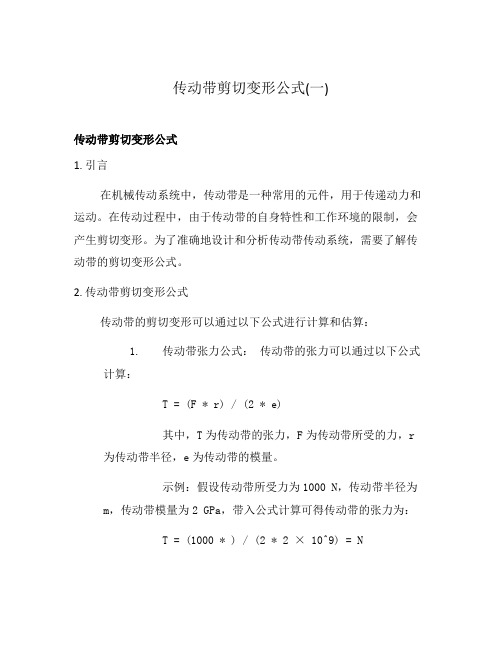 传动带剪切变形公式(一)

传动带剪切变形公式

1. 引言

在机械传动系统中，传动带是一种常用的元件，用于传递动力和运动。在传动过程中，由于传动带的自身特性和工作环境的限制，会产生剪切变形。为了准确地设计和分析传动带传动系统，需要了解传动带的剪切变形公式。

2. 传动带剪切变形公式

传动带的剪切变形可以通过以下公式进行计算和估算：

1. 传动带张力公式： 传动带的张力可以通过以下公式计算：

T = (F * r) / (2 * e)

其中，T 为传动带的张力，F 为传动带所受的力，r 为传动带半径，e 为传动带的模量。

示例：假设传动带所受力为 1000 N，传动带半径为 m，传动带模量为 2 GPa，带入公式计算可得传动带的张力为：

T = (1000 * ) / (2 * 2 × 10^9) = N